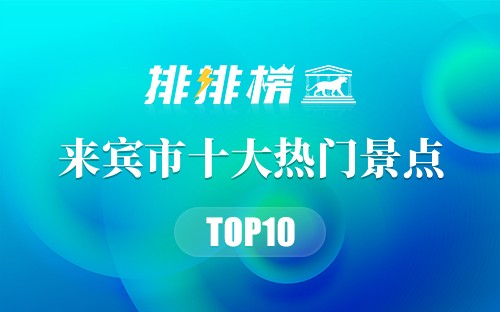 排排榜

来宾市十大热门景点

TOP10